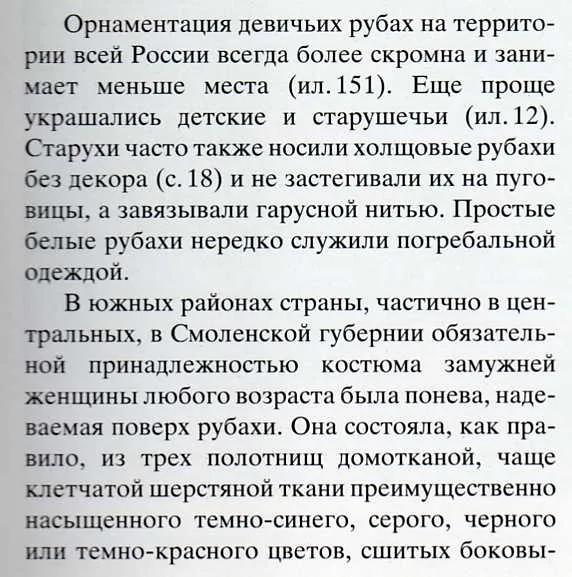 Орнаментация девичьих рубах на территории всей России всегда более скромна и занимает меньше места (ил. 151). Еще проще украшались детские и старушечьи (ил. 12). Старухи часто также носили холщовые рубахи без декора (с. 18) и не застегивали их на пуговицы, а завязывали гарусной нитью. Простые белые рубахи нередко служили погребальной одеждой.

В южных районах страны, частично в центральных, в Смоленской губернии обязательной принадлежностью костюма замужней женщины любого возраста была понева, надеваемая поверх рубахи. Она состояла, как правило, из трех полотнищ домотканой, чаще клетчатой шерстяной ткани преимущественно насыщенного темно-синего, серого, черного или темно-красного цветов, сшитых боковы-